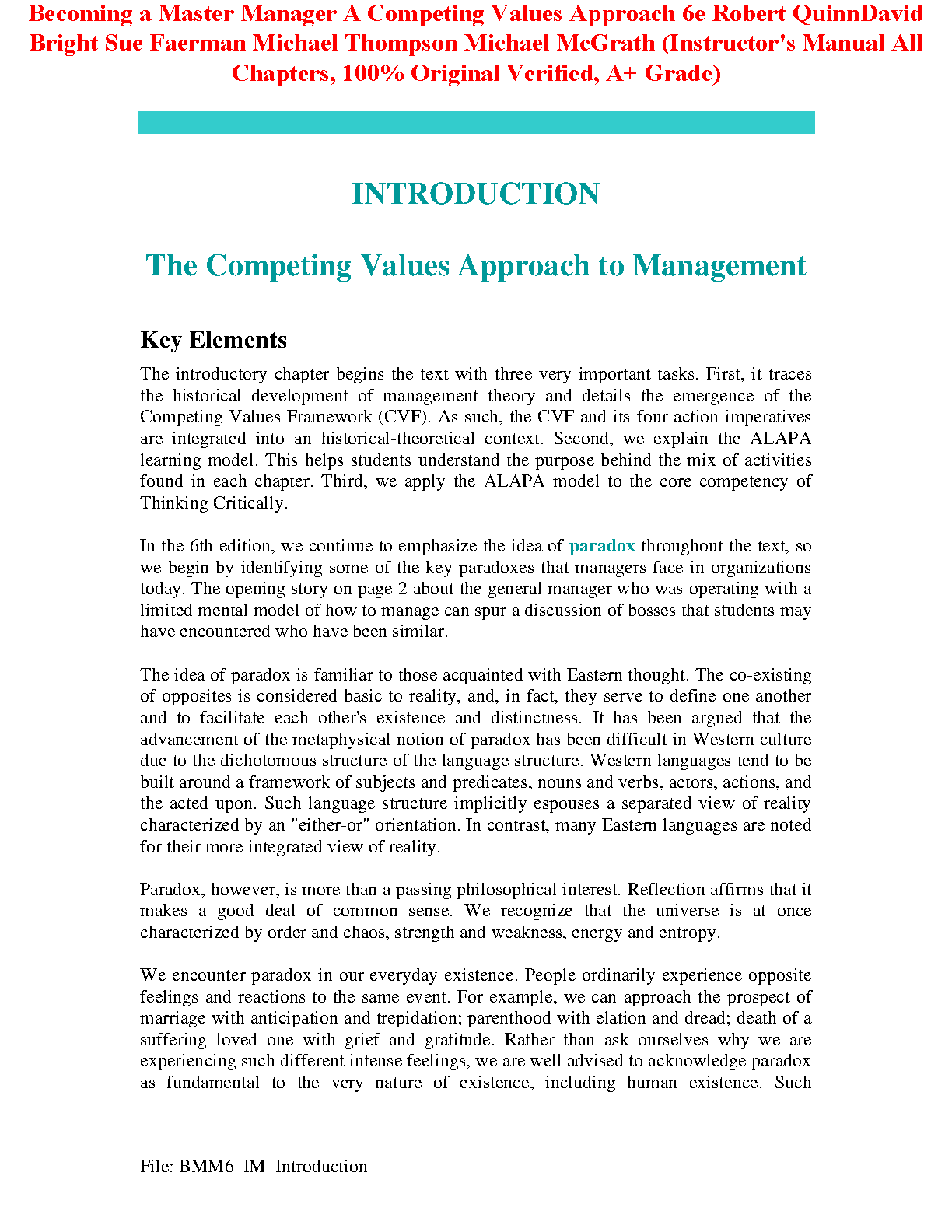 Becoming a Master Manager A Competing Values Approach 6e Robert QuinnDavid Bright Sue Faerman Michael Thompson Michael McGrath (Instructor's Manual All Chapters, 100% Original Verified, A+ Grade)

INTRODUCTION

The Competing Values Approach to Management

Key Elements

The introductory chapter begins the text with three very important tasks. First, it traces the historical development of management theory and details the emergence of the Competing Values Framework (CVF). As such, the CVF and its four action imperatives are integrated into an historical-theoretical context. Second, we explain the ALAPA learning model. This helps students understand the purpose behind the mix of activities found in each chapter. Third, we apply the ALAPA model to the core competency of Thinking Critically.

In the 6th edition, we continue to emphasize the idea of paradox throughout the text, so we begin by identifying some of the key paradoxes that managers face in organizations today. The opening story on page 2 about the general manager who was operating with a limited mental model of how to manage can spur a discussion of bosses that students may have encountered who have been similar.

The idea of paradox is familiar to those acquainted with Eastern thought. The co-existing of opposites is considered basic to reality, and, in fact, they serve to define one another and to facilitate each other's existence and distinctness. It has been argued that the advancement of the metaphysical notion of paradox has been difficult in Western culture due to the dichotomous structure of the language structure. Western languages tend to be built around a framework of subjects and predicates, nouns and verbs, actors, actions, and the acted upon. Such language structure implicitly espouses a separated view of reality characterized by an "either-or" orientation. In contrast, many Eastern languages are noted for their more integrated view of reality.

Paradox, however, is more than a passing philosophical interest. Reflection affirms that it makes a good deal of common sense. We recognize that the universe is at once characterized by order and chaos, strength and weakness, energy and entropy.

We encounter paradox in our everyday existence. People ordinarily experience opposite feelings and reactions to the same event. For example, we can approach the prospect of marriage with anticipation and trepidation; parenthood with elation and dread; death of a suffering loved one with grief and gratitude. Rather than ask ourselves why we are experiencing such different intense feelings, we are well advised to acknowledge paradox as fundamental to the very nature of existence, including human existence. Such

File: BMM6_IM_Introduction